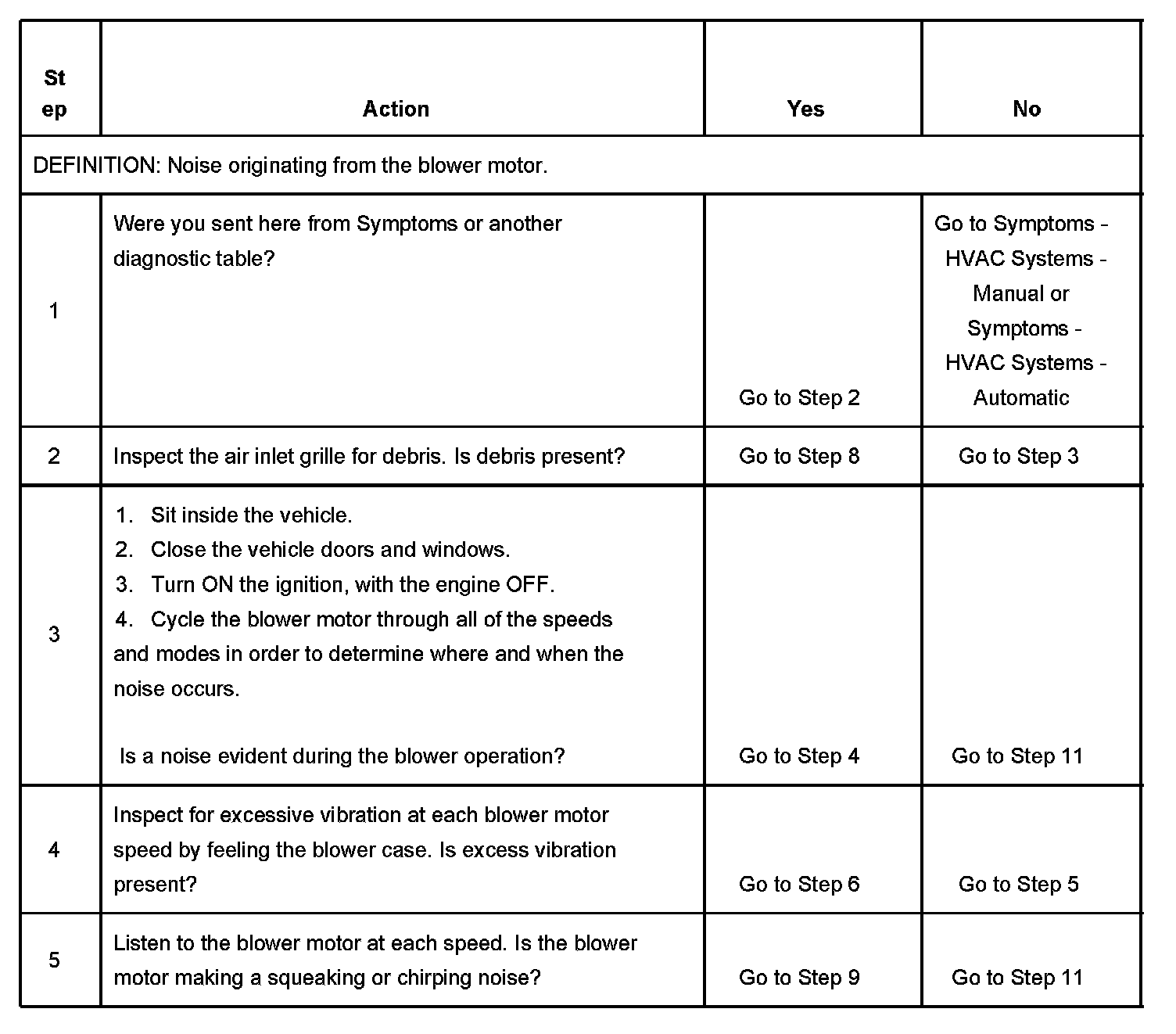 | Step | Action | Yes | No |
|---|---|---|---|
| DEFINITION: Noise originating from the blower motor. | | | |
| 1 | Were you sent here from Symptoms or another diagnostic table? | Go to Step 2 | Go to Symptoms - HVAC Systems - Manual or Symptoms - HVAC Systems - Automatic |
| 2 | Inspect the air inlet grille for debris. Is debris present? | Go to Step 8 | Go to Step 3 |
| 3 | 1. Sit inside the vehicle. 2. Close the vehicle doors and windows. 3. Turn ON the ignition, with the engine OFF. 4. Cycle the blower motor through all of the speeds and modes in order to determine where and when the noise occurs. Is a noise evident during the blower operation? | Go to Step 4 | Go to Step 11 |
| 4 | Inspect for excessive vibration at each blower motor speed by feeling the blower case. Is excess vibration present? | Go to Step 6 | Go to Step 5 |
| 5 | Listen to the blower motor at each speed. Is the blower motor making a squeaking or chirping noise? | Go to Step 9 | Go to Step 11 |